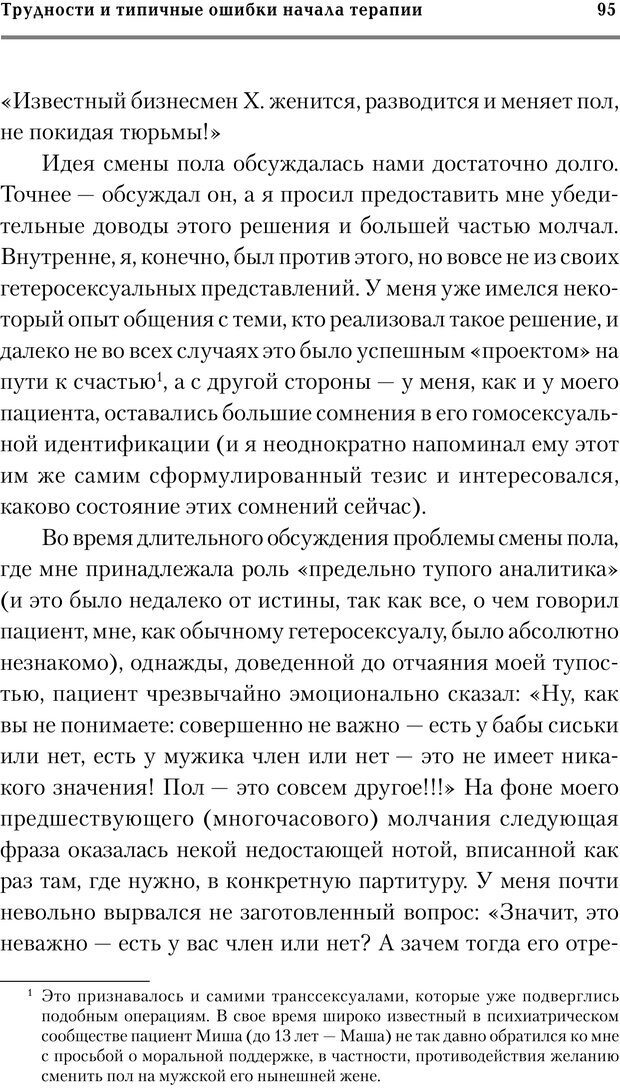 Трудности и типичные ошибки начала терапии 95

«Известный бизнесмен Х. женится, разводится и меняет пол, не покидая тюрьмы!»

Идея смены пола обсуждалась нами достаточно долго. Точнее — обсуждал он, а я просил предоставить мне убедительные доводы этого решения и большей частью молчал. Внутренне, я, конечно, был против этого, но вовсе не из своих гетеросексуальных представлений. У меня уже имелся некоторый опыт общения с теми, кто реализовал такое решение, и далеко не во всех случаях это было успешным «проектом» на пути к счастью$^1$, а с другой стороны — у меня, как и у моего пациента, оставались большие сомнения в его гомосексуальной идентификации (и я неоднократно напоминал ему этот им же самим сформулированный тезис и интересовался, каково состояние этих сомнений сейчас).

Во время длительного обсуждения проблемы смены пола, где мне принадлежала роль «предельно тупого аналитика» (и это было недалеко от истины, так как все, о чем говорил пациент, мне, как обычному гетеросексуалу, было абсолютно незнакомо), однажды, доведенной до отчаяния моей тупостью, пациент чрезвычайно эмоционально сказал: «Ну, как вы не понимаете: совершенно не важно — есть у бабы сиськи или нет, есть у мужика член или нет — это не имеет никакого значения! Пол — это совсем другое!!!» На фоне моего предшествующего (многочасового) молчания следующая фраза оказалась некой недостающей нотой, вписанной как раз там, где нужно, в конкретную партитуру. У меня почти невольно вырвался не заготовленный вопрос: «Значит, это неважно — есть у вас член или нет? А зачем тогда его отре-

$^1$ Это признавалось и самими транссексуалами, которые уже подверглись подобным операциям. В свое время широко известный в психиатрическом сообществе пациент Миша (до 13 лет — Маша) не так давно обратился ко мне с просьбой о моральной поддержке, в частности, противодействия желанию сменить пол на мужской его нынешней жене.